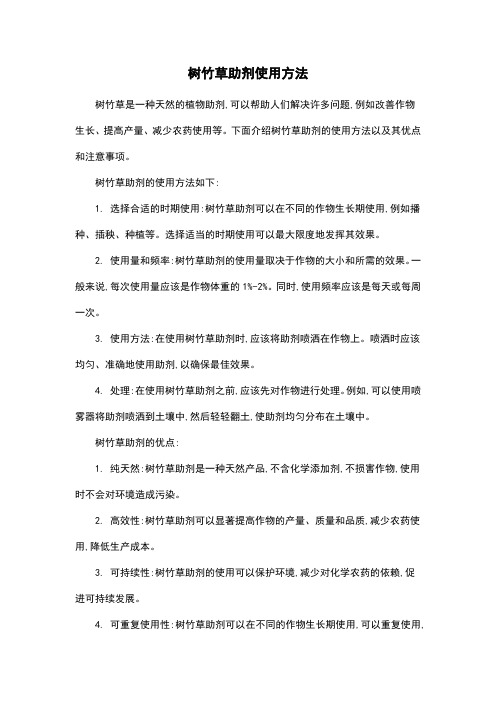 树竹草助剂使用方法

树竹草是一种天然的植物助剂，可以帮助人们解决许多问题，例如改善作物生长、提高产量、减少农药使用等。下面介绍树竹草助剂的使用方法以及其优点和注意事项。

树竹草助剂的使用方法如下：

1. 选择合适的时期使用：树竹草助剂可以在不同的作物生长期使用，例如播种、插秧、种植等。选择适当的时期使用可以最大限度地发挥其效果。

2. 使用量和频率：树竹草助剂的使用量取决于作物的大小和所需的效果。一般来说，每次使用量应该是作物体重的 1%-2%。同时，使用频率应该是每天或每周一次。

3. 使用方法：在使用树竹草助剂时，应该将助剂喷洒在作物上。喷洒时应该均匀、准确地使用助剂，以确保最佳效果。

4. 处理：在使用树竹草助剂之前，应该先对作物进行处理。例如，可以使用喷雾器将助剂喷洒到土壤中，然后轻轻翻土，使助剂均匀分布在土壤中。

树竹草助剂的优点：

1. 纯天然：树竹草助剂是一种天然产品，不含化学添加剂，不损害作物，使用时不会对环境造成污染。

2. 高效性：树竹草助剂可以显著提高作物的产量、质量和品质，减少农药使用，降低生产成本。

3. 可持续性：树竹草助剂的使用可以保护环境，减少对化学农药的依赖，促进可持续发展。

4. 可重复使用性：树竹草助剂可以在不同的作物生长期使用，可以重复使用，